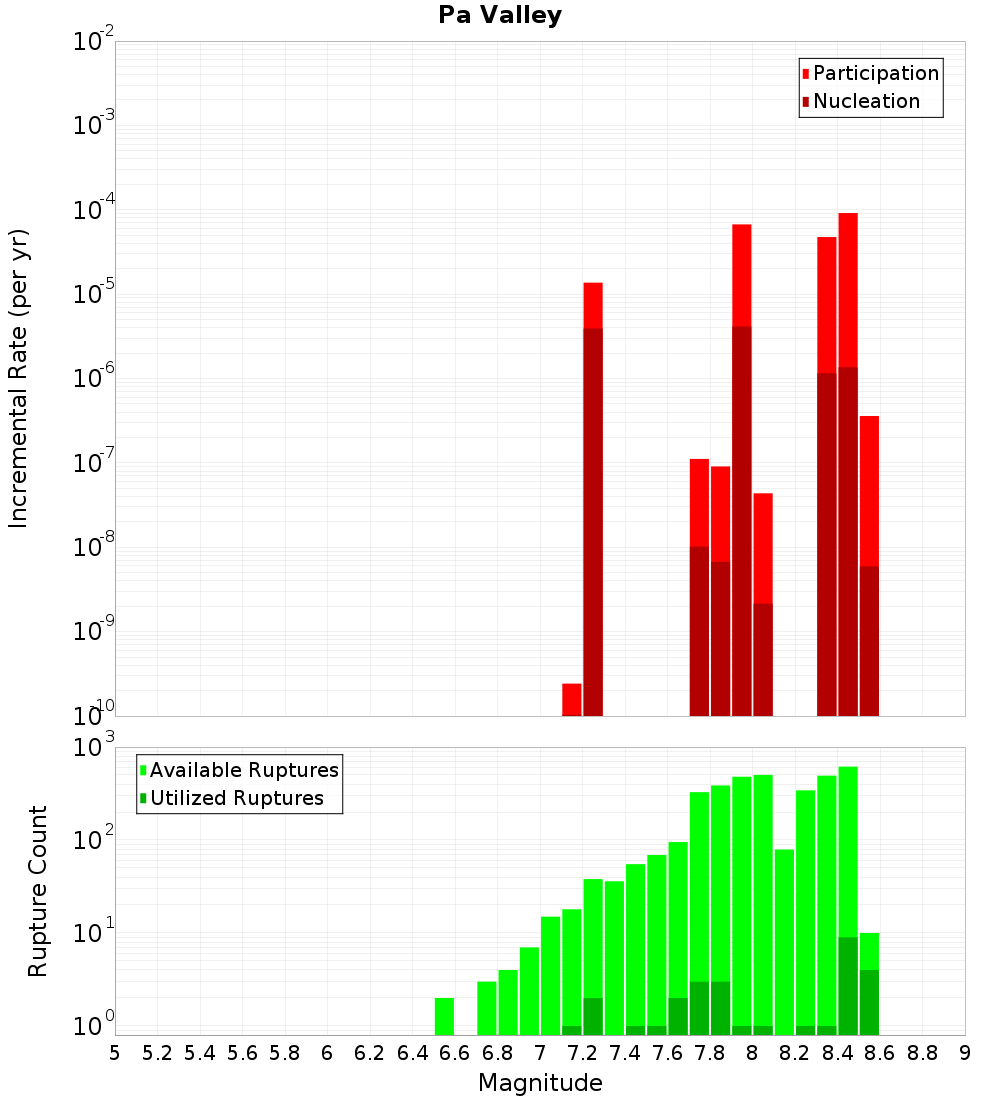 Pa Valley

Participation
Nucleation

Incremental Rate (per yr)

$10^{-2}$
$10^{-3}$
$10^{-4}$
$10^{-5}$
$10^{-6}$
$10^{-7}$
$10^{-8}$
$10^{-9}$
$10^{-10}$

Available Ruptures
Utilized Ruptures

Rupture Count

$10^{3}$
$10^{2}$
$10^{1}$
$10^{0}$

5 5.2 5.4 5.6 5.8 6 6.2 6.4 6.6 6.8 7 7.2 7.4 7.6 7.8 8 8.2 8.4 8.6 8.8 9

Magnitude